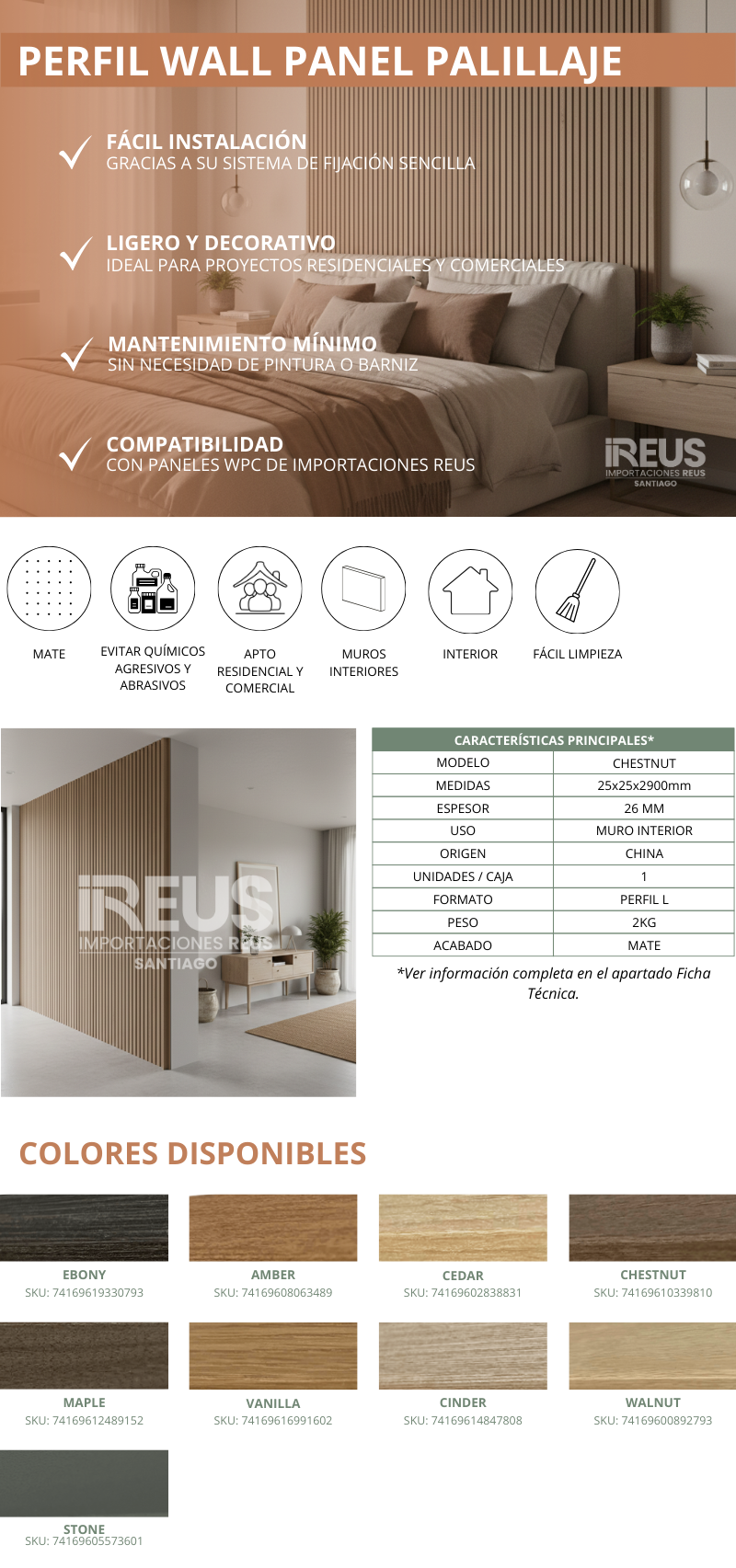 PERFIL WALL PANEL PALILLAJE

FÁCIL INSTALACIÓN
GRACIAS A SU SISTEMA DE FIJACIÓN SENCILLA

LIGERO Y DECORATIVO
IDEAL PARA PROYECTOS RESIDENCIALES Y COMERCIALES

MANTENIMIENTO MÍNIMO
SIN NECESIDAD DE PINTURA O BARNIZ

COMPATIBILIDAD
CON PANELES WPC DE IMPORTACIONES REUS

iREUS
IMPORTACIONES REUS
SANTIAGO

MATE

EVITAR QUÍMICOS AGRESIVOS Y ABRASIVOS

APTO RESIDENCIAL Y COMERCIAL

MUROS INTERIORES

INTERIOR

FÁCIL LIMPIEZA

iREUS
IMPORTACIONES REUS
SANTIAGO

| CARACTERÍSTICAS PRINCIPALES* | |
|---|---|
| MODELO | CHESTNUT |
| MEDIDAS | 25x25x2900mm |
| ESPESOR | 26 MM |
| USO | MURO INTERIOR |
| ORIGEN | CHINA |
| UNIDADES / CAJA | 1 |
| FORMATO | PERFIL L |
| PESO | 2KG |
| ACABADO | MATE |

*Ver información completa en el apartado Ficha Técnica.

COLORES DISPONIBLES

EBONY
SKU: 74169619330793

AMBER
SKU: 74169608063489

CEDAR
SKU: 74169602838831

CHESTNUT
SKU: 74169610339810

MAPLE
SKU: 74169612489152

VANILLA
SKU: 74169616991602

CINDER
SKU: 74169614847808

WALNUT
SKU: 74169600892793

STONE
SKU: 74169605573601